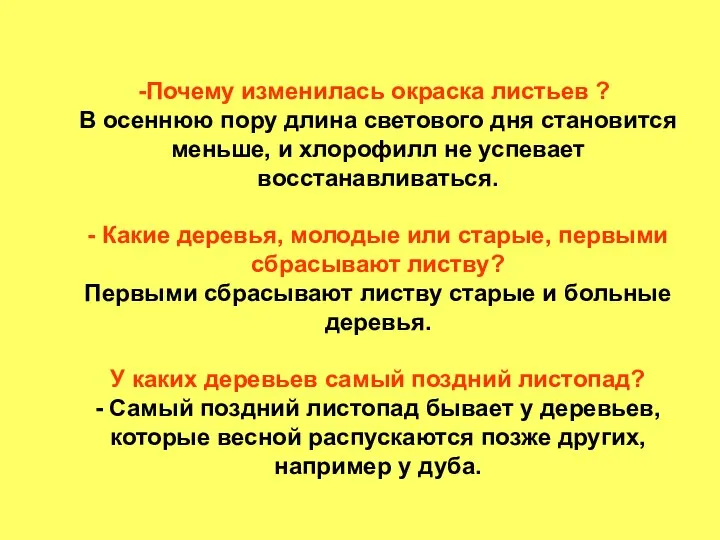 -Почему изменилась окраска листьев ?
В осеннюю пору длина светового дня становится меньше, и хлорофилл не успевает восстанавливаться.

- Какие деревья, молодые или старые, первыми сбрасывают листву?
Первыми сбрасывают листву старые и больные деревья.

У каких деревьев самый поздний листопад?
- Самый поздний листопад бывает у деревьев, которые весной распускаются позже других, например у дуба.